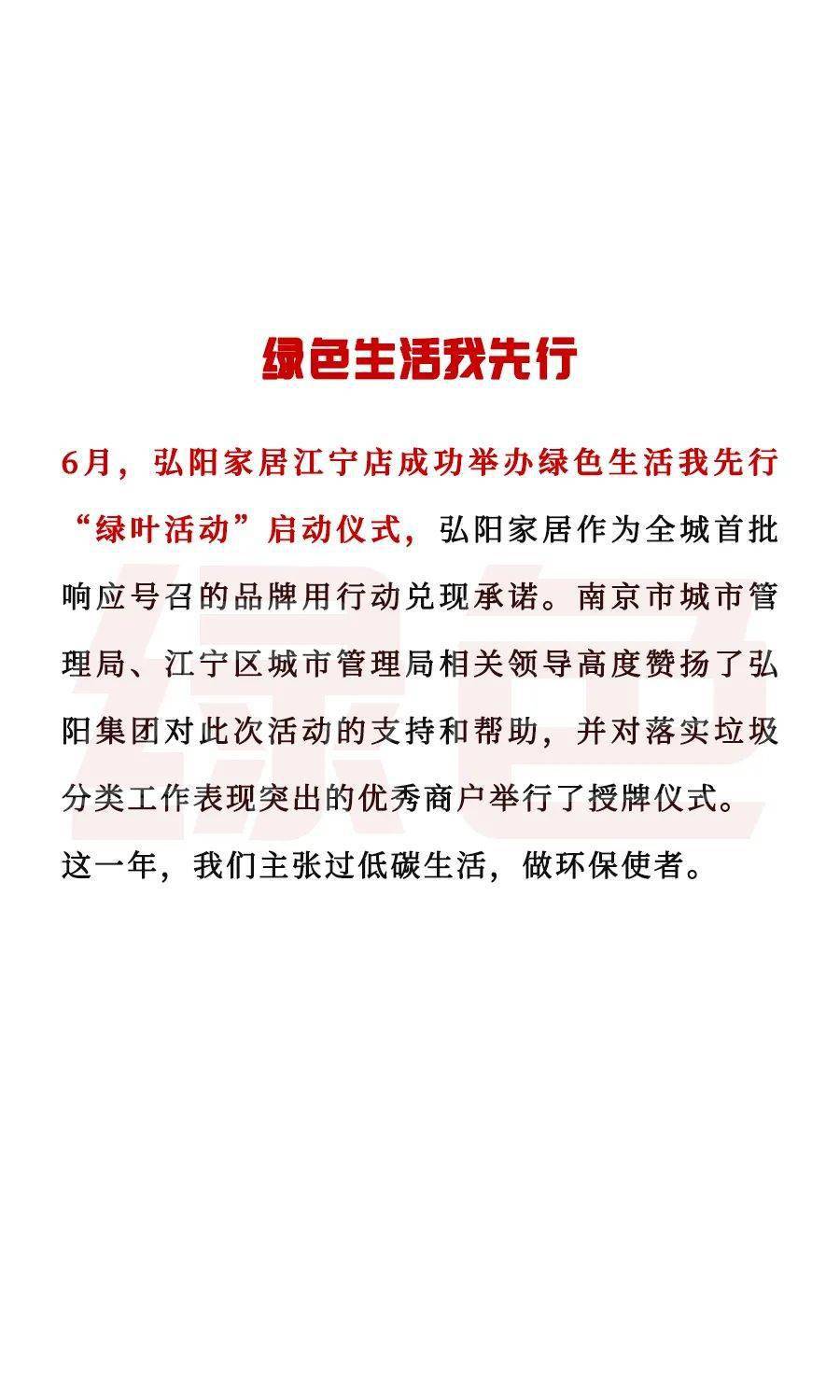 绿色生活我先行

6月，弘阳家居江宁店成功举办绿色生活我先行“绿叶活动”启动仪式，弘阳家居作为全城首批响应号召的品牌用行动兑现承诺。南京市城市管理局、江宁区城市管理局相关领导高度赞扬了弘阳集团对此次活动的支持和帮助，并对落实垃圾分类工作表现突出的优秀商户举行了授牌仪式。

这一年，我们主张过低碳生活，做环保使者。

绿色